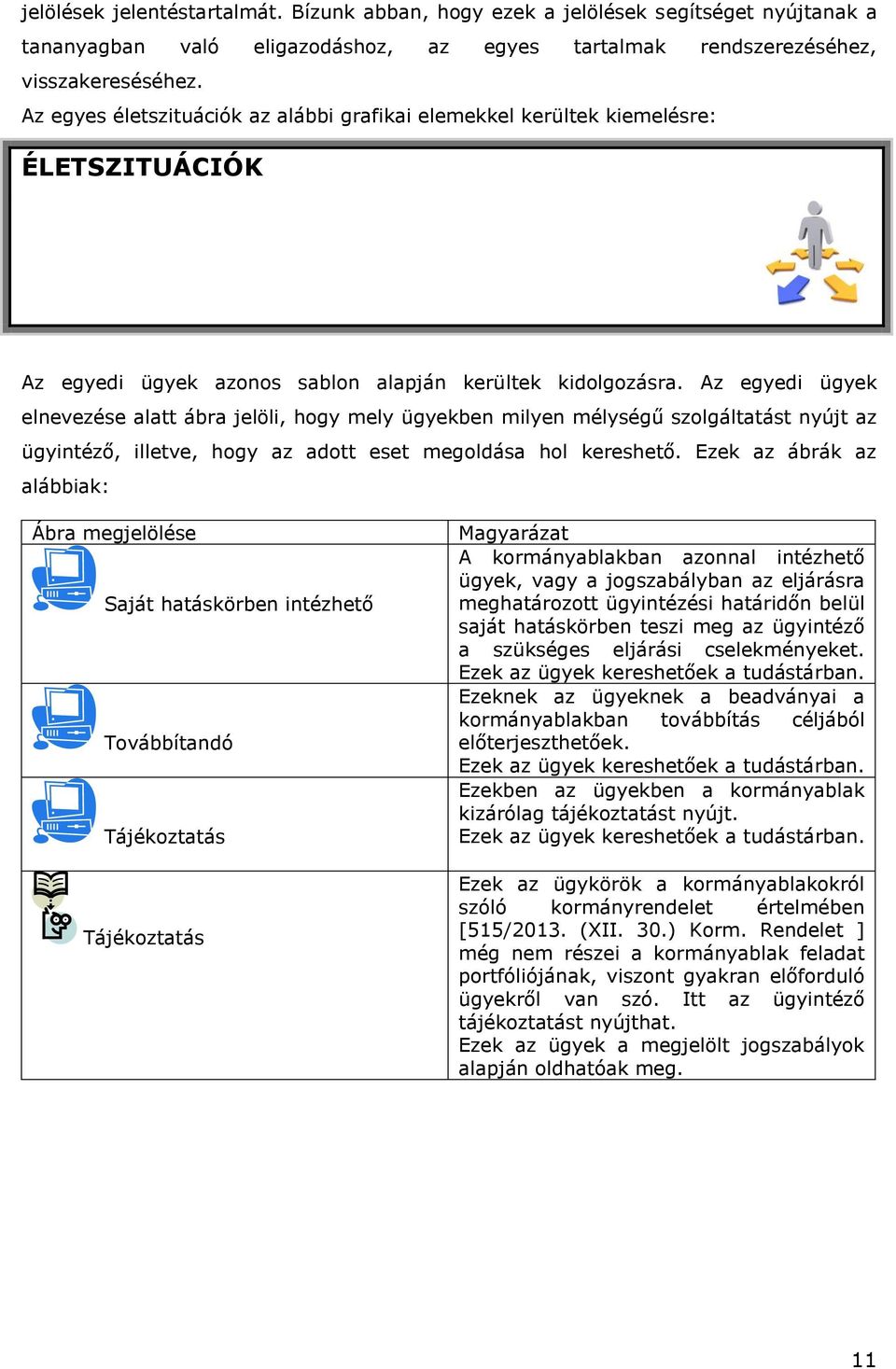 jelölések jelentéstartalmát. Bízunk abban, hogy ezek a jelölések segítséget nyújtanak a tananyagban való eligazodáshoz, az egyes tartalmak rendszerezéséhez, visszakereséséhez.

Az egyes életszituációk az alábbi grafikai elemekkel kerültek kiemelésre:

ÉLETSZITUÁCIÓK

Az egyedi ügyek azonos sablon alapján kerültek kidolgozásra. Az egyedi ügyek elnevezése alatt ábra jelöli, hogy mely ügyekben milyen mélységű szolgáltatást nyújt az ügyintéző, illetve, hogy az adott eset megoldása hol kereshető. Ezek az ábrák az alábbiak:

| Ábra megjelölése | Magyarázat |
|---|---|
| Saját hatáskörben intézhető | A kormányablakban azonnal intézhető ügyek, vagy a jogszabályban az eljárásra meghatározott ügyintézési határidőn belül saját hatáskörben teszi meg az ügyintéző a szükséges eljárási cselekményeket. Ezek az ügyek kereshetőek a tudástárban. |
| Továbbítandó | Ezeknek az ügyeknek a beadványai a kormányablakban továbbítás céljából előterjeszthetőek. Ezek az ügyek kereshetőek a tudástárban. |
| Tájékoztatás | Ezekben az ügyekben a kormányablak kizárólag tájékoztatást nyújt. Ezek az ügyek kereshetőek a tudástárban. |
| Tájékoztatás | Ezek az ügykörök a kormányablakokról szóló kormányrendelet értelmében [515/2013. (XII. 30.) Korm. Rendelet ] még nem részei a kormányablak feladat portfóliójának, viszont gyakran előforduló ügyekről van szó. Itt az ügyintéző tájékoztatást nyújthat. Ezek az ügyek a megjelölt jogszabályok alapján oldhatóak meg. |

11